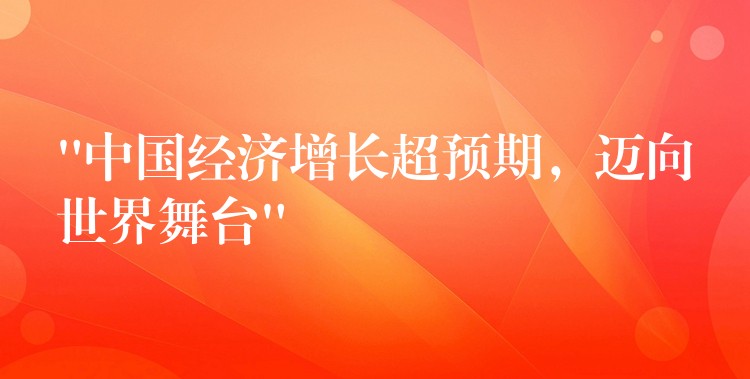 "中国经济增长超预期，迈向世界舞台"